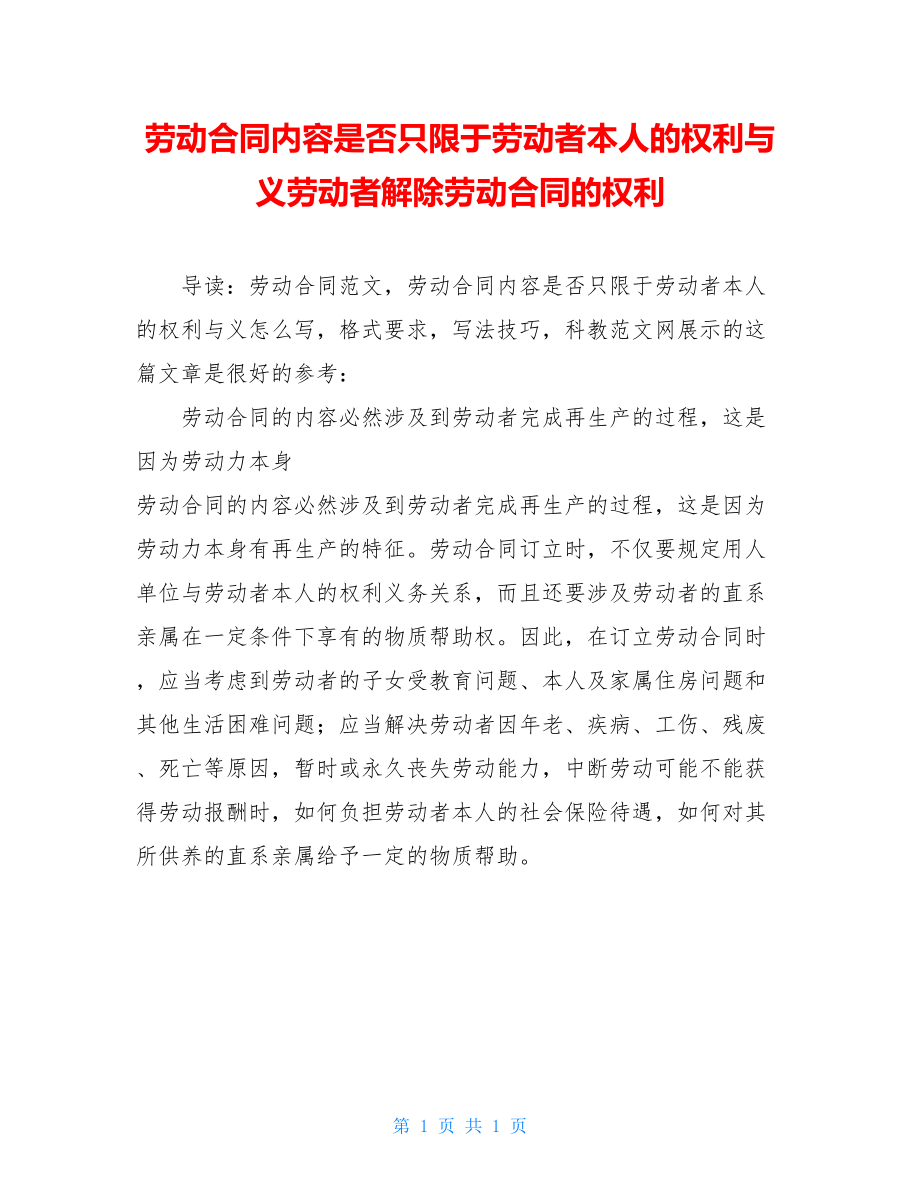 劳动合同内容是否只限于劳动者本人的权利与义劳动者解除劳动合同的权利

导读：劳动合同范文，劳动合同内容是否只限于劳动者本人的权利与义怎么写，格式要求，写法技巧，科教范文网展示的这篇文章是很好的参考：

劳动合同的内容必然涉及到劳动者完成再生产的过程，这是因为劳动力本身

劳动合同的内容必然涉及到劳动者完成再生产的过程，这是因为劳动力本身有再生产的特征。劳动合同订立时，不仅要规定用人单位与劳动者本人的权利义务关系，而且还要涉及劳动者的直系亲属在一定条件下享有的物质帮助权。因此，在订立劳动合同时，应当考虑到劳动者的子女受教育问题、本人及家属住房问题和其他生活困难问题；应当解决劳动者因年老、疾病、工伤、残废、死亡等原因，暂时或永久丧失劳动能力，中断劳动可能不能获得劳动报酬时，如何负担劳动者本人的社会保险待遇，如何对其所供养的直系亲属给予一定的物质帮助。

第 1 页 共 1 页